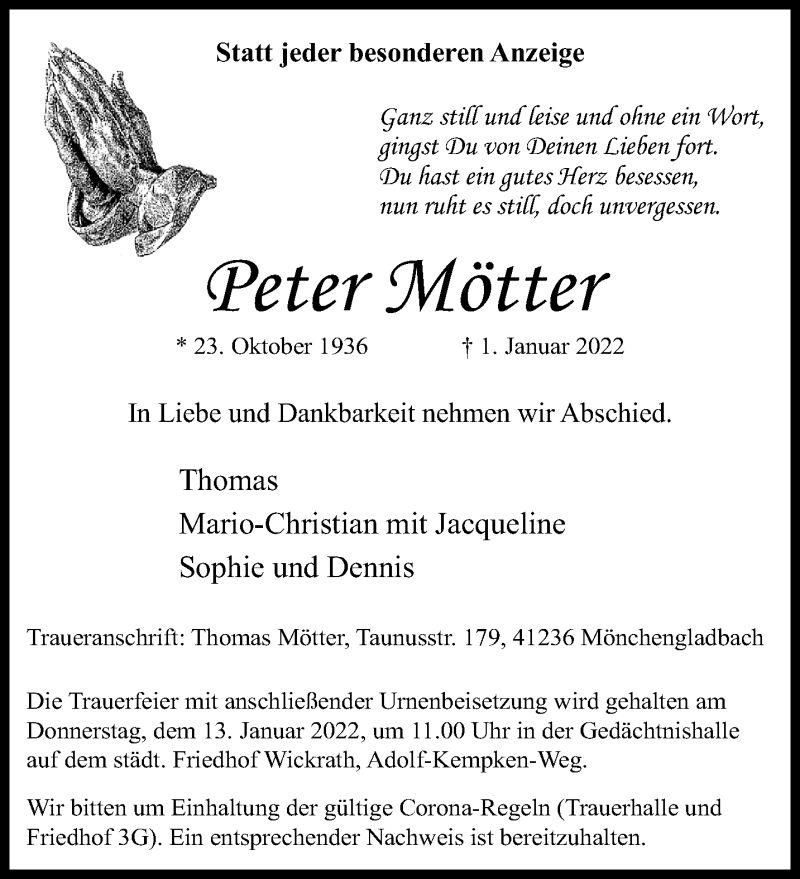 Statt jeder besonderen Anzeige

Ganz still und leise und ohne ein Wort,
gingst Du von Deinen Lieben fort.
Du hast ein gutes Herz besessen,
nun ruht es still, doch unvergessen.

Peter Mötter

* 23. Oktober 1936 † 1. Januar 2022

In Liebe und Dankbarkeit nehmen wir Abschied.

Thomas
Mario-Christian mit Jacqueline
Sophie und Dennis

Traueranschrift: Thomas Mötter, Taunusstr. 179, 41236 Mönchengladbach

Die Trauerfeier mit anschließender Urnenbeisetzung wird gehalten am Donnerstag, dem 13. Januar 2022, um 11.00 Uhr in der Gedächtnishalle auf dem städt. Friedhof Wickrath, Adolf-Kempken-Weg.

Wir bitten um Einhaltung der gültige Corona-Regeln (Trauerhalle und Friedhof 3G). Ein entsprechender Nachweis ist bereitzuhalten.